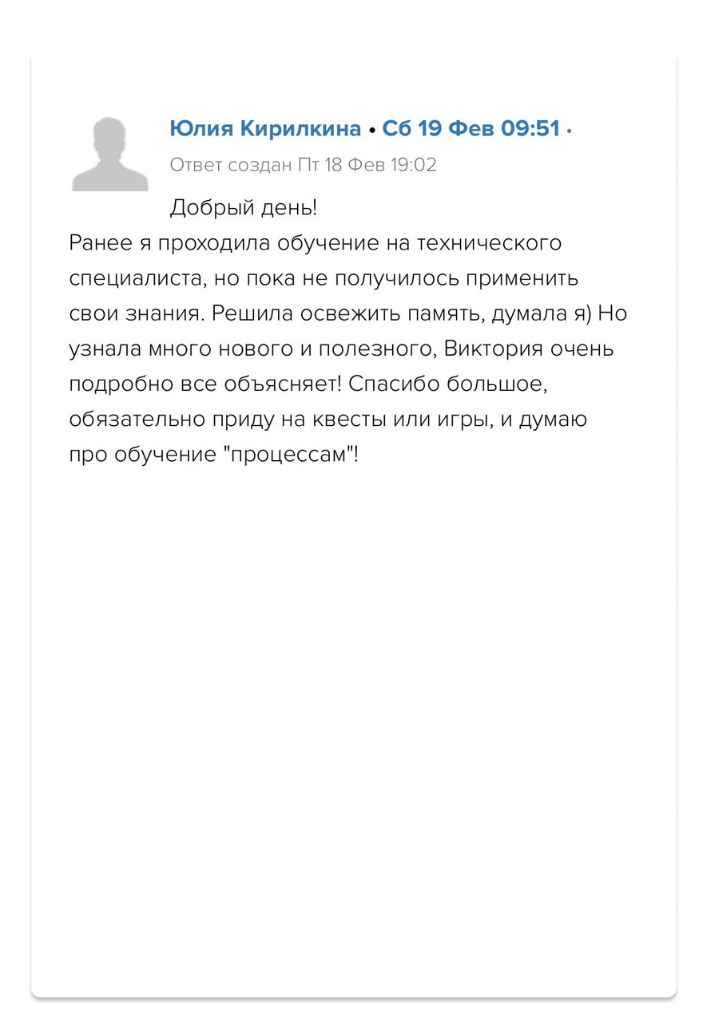 Юлия Кирилкина • Сб 19 Фев 09:51 •
Ответ создан Пт 18 Фев 19:02

Добрый день!
Ранее я проходила обучение на технического специалиста, но пока не получилось применить свои знания. Решила освежить память, думала я) Но узнала много нового и полезного, Виктория очень подробно все объясняет! Спасибо большое, обязательно приду на квесты или игры, и думаю про обучение "процессам"!